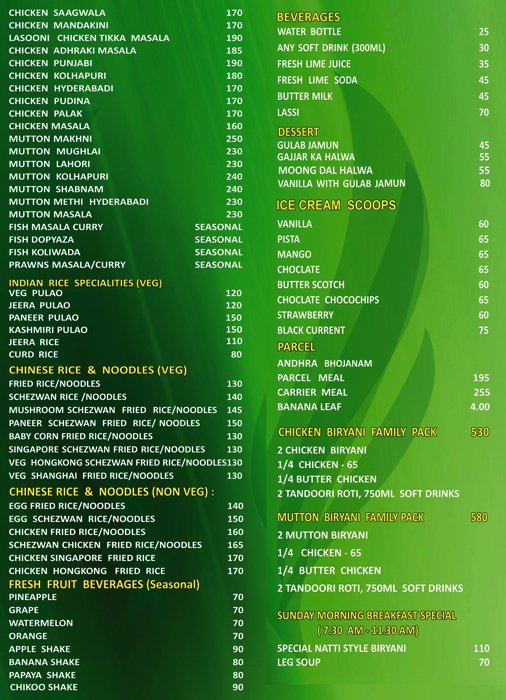 CHICKEN SAAGWALA 170
CHICKEN MANDAKINI 170
LASOONI CHICKEN TIKKA MASALA 190
CHICKEN ADHRAKI MASALA 185
CHICKEN PUNJABI 190
CHICKEN KOLHAPURI 180
CHICKEN HYDERABADI 170
CHICKEN PUDINA 170
CHICKEN PALAK 170
CHICKEN MASALA 160
MUTTON MAKHNI 250
MUTTON MUGHLAI 230
MUTTON LAHORI 230
MUTTON KOLHAPURI 240
MUTTON SHABNAM 240
MUTTON METHI HYDERABADI 230
MUTTON MASALA 230
FISH MASALA CURRY SEASONAL
FISH DOPYAZA SEASONAL
FISH KOLIWADA SEASONAL
PRAWNS MASALA/CURRY SEASONAL

INDIAN RICE SPECIALITIES (VEG)
VEG PULAO 120
JEERA PULAO 120
PANEER PULAO 150
KASHMIRI PULAO 150
JEERA RICE 110
CURD RICE 80

CHINESE RICE & NOODLES (VEG)
FRIED RICE/NOODLES 130
SCHEZWAN RICE /NOODLES 140
MUSHROOM SCHEZWAN FRIED RICE/NOODLES 145
PANEER SCHEZWAN FRIED RICE/ NOODLES 150
BABY CORN FRIED RICE/NOODLES 130
SINGAPORE SCHEZWAN FRIED RICE/NOODLES 130
VEG HONGKONG SCHEZWAN FRIED RICE/NOODLES 130
VEG SHANGHAI FRIED RICE/NOODLES 130

CHINESE RICE & NOODLES (NON VEG) :
EGG FRIED RICE/NOODLES 140
EGG SCHEZWAN RICE/NOODLES 150
CHICKEN FRIED RICE/NOODLES 160
SCHEZWAN CHICKEN FRIED RICE/NOODLES 165
CHICKEN SINGAPORE FRIED RICE 170
CHICKEN HONGKONG FRIED RICE 170

FRESH FRUIT BEVERAGES (Seasonal)
PINEAPPLE 70
GRAPE 70
WATERMELON 70
ORANGE 70
APPLE SHAKE 90
BANANA SHAKE 80
PAPAYA SHAKE 80
CHIKOO SHAKE 90

BEVERAGES
WATER BOTTLE 25
ANY SOFT DRINK (300ML) 30
FRESH LIME JUICE 35
FRESH LIME SODA 45
BUTTER MILK 45
LASSI 70

DESSERT
GULAB JAMUN 45
GAJJAR KA HALWA 55
MOONG DAL HALWA 55
VANILLA WITH GULAB JAMUN 80

ICE CREAM SCOOPS
VANILLA 60
PISTA 65
MANGO 65
CHOCLATE 65
BUTTER SCOTCH 60
CHOCLATE CHOCOCHIPS 65
STRAWBERRY 60
BLACK CURRENT 75

PARCEL
ANDHRA BHOJANAM
PARCEL MEAL 195
CARRIER MEAL 255
BANANA LEAF 4.00

CHICKEN BIRYANI FAMILY PACK 530
2 CHICKEN BIRYANI
1/4 CHICKEN - 65
1/4 BUTTER CHICKEN
2 TANDOORI ROTI, 750ML SOFT DRINKS

MUTTON BIRYANI FAMILY PACK 580
2 MUTTON BIRYANI
1/4 CHICKEN - 65
1/4 BUTTER CHICKEN
2 TANDOORI ROTI, 750ML SOFT DRINKS

SUNDAY MORNING BREAKFAST SPECIAL
( 7.30 AM - 11.30 AM)
SPECIAL NATTI STYLE BIRYANI 110
LEG SOUP 70